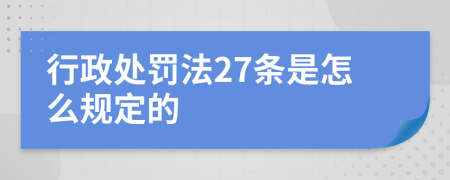 行政处罚法27条是怎么规定的